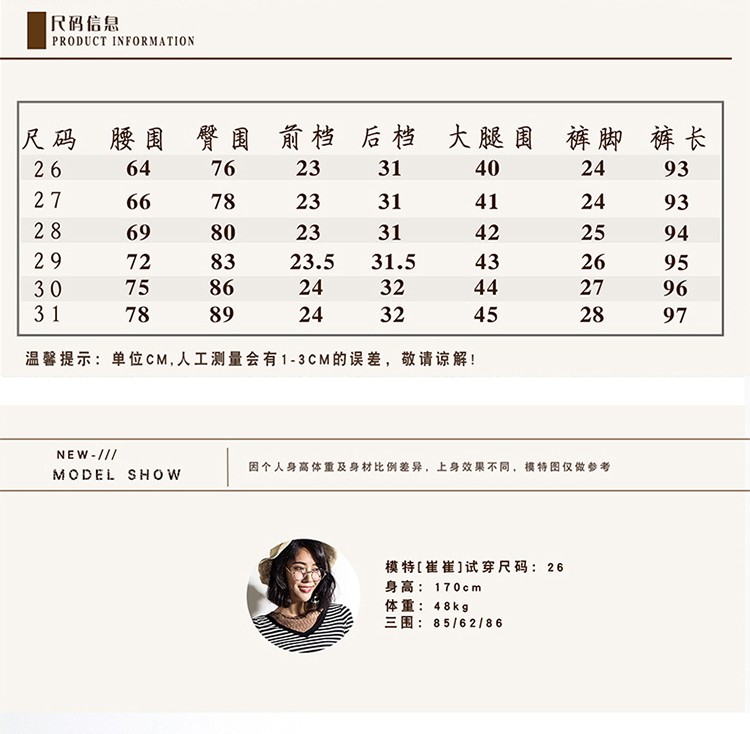 尺码信息
PRODUCT INFORMATION

| 尺码 | 腰围 | 臀围 | 前档 | 后档 | 大腿围 | 裤脚 | 裤长 |
|---|---|---|---|---|---|---|---|
| 26 | 64 | 76 | 23 | 31 | 40 | 24 | 93 |
| 27 | 66 | 78 | 23 | 31 | 41 | 24 | 93 |
| 28 | 69 | 80 | 23 | 31 | 42 | 25 | 94 |
| 29 | 72 | 83 | 23.5 | 31.5 | 43 | 26 | 95 |
| 30 | 75 | 86 | 24 | 32 | 44 | 27 | 96 |
| 31 | 78 | 89 | 24 | 32 | 45 | 28 | 97 |

温馨提示：单位CM,人工测量会有1-3CM的误差，敬请谅解!

NEW-///
MODEL SHOW

因个人身高体重及身材比例差异，上身效果不同，模特图仅做参考

模特[崔崔]试穿尺码：26
身高：170cm
体重：48kg
三围：85/62/86